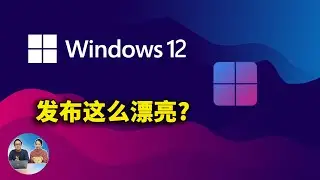 Windows 12

发布这么漂亮？